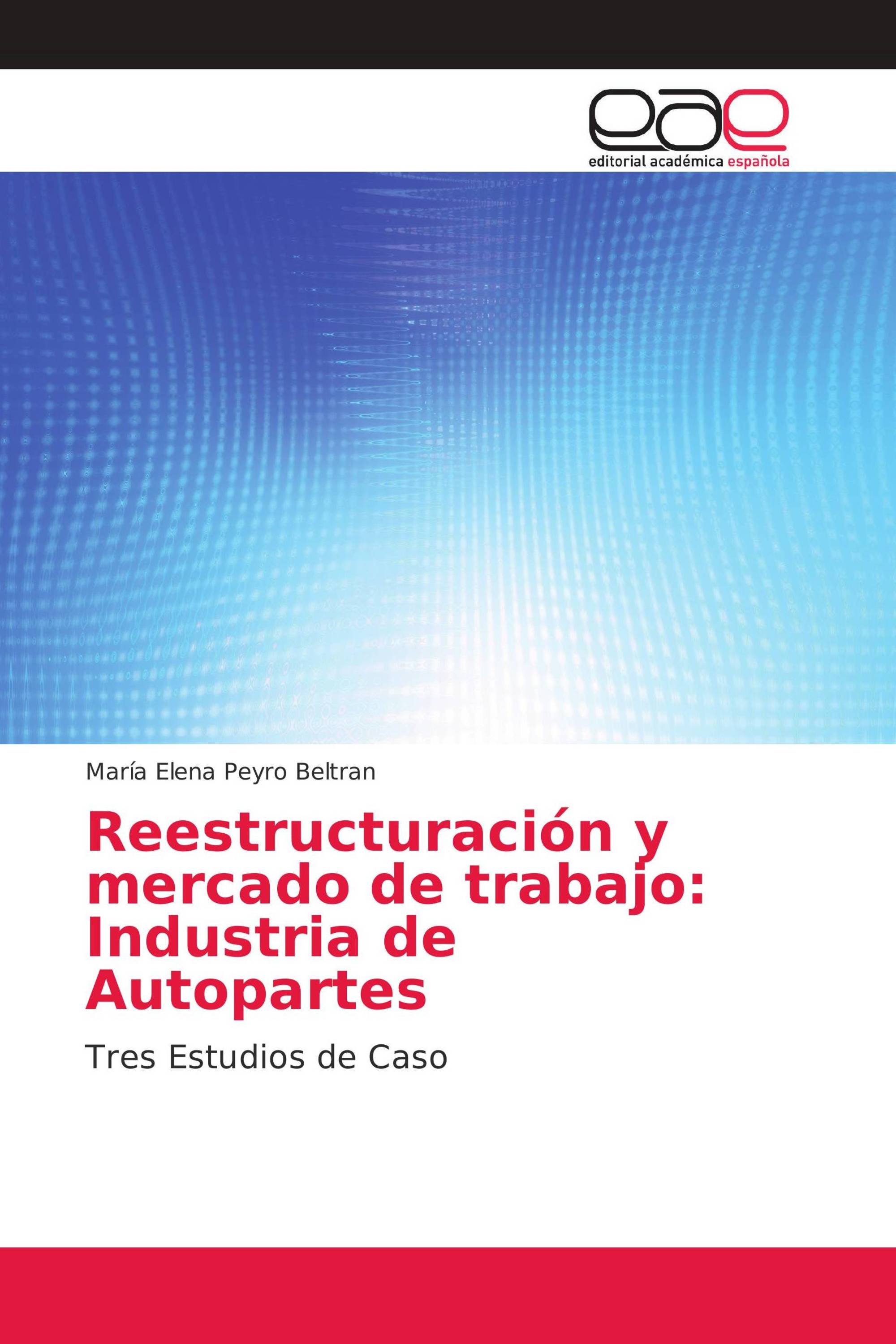 eae
editorial académica española

María Elena Peyro Beltran

Reestructuración y mercado de trabajo: Industria de Autopartes

Tres Estudios de Caso